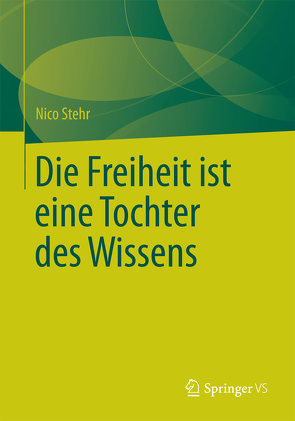 Nico Stehr

Die Freiheit ist eine Tochter des Wissens

Springer VS